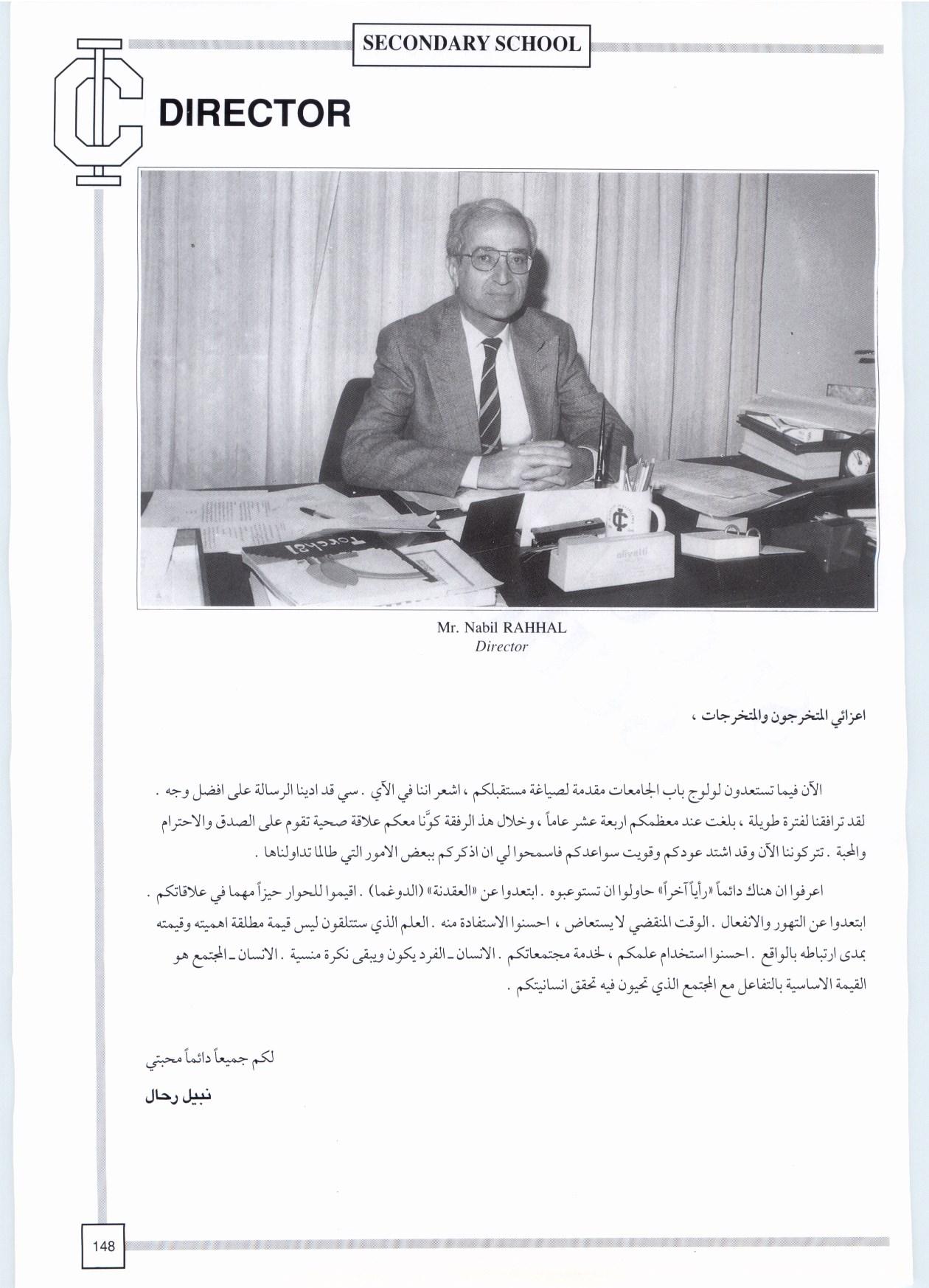 SECONDARY SCHOOL

DIRECTOR

Mr. Nabil RAHHAL
Director

اعزائي المتخرجون والمتخرجات ،

الآن فيما تستعدون لولوج باب الجامعات مقدمة لصياغة مستقبلكم ، اشعر اننا في الآي . سي قد ادينا الرسالة على افضل وجه . لقد ترافقنا لفترة طويلة ، بلغت عند معظمكم اربعة عشر عاماً ، وخلال هذ الرفقة كوّنا معكم علاقة صحية تقوم على الصدق والاحترام والمحبة . تتركوننا الآن وقد اشتد عودكم وقويت سواعدكم فاسمحوا لي ان اذكركم ببعض الامور التي طالما تداولناها .

اعرفوا ان هناك دائماً «رأياً آخراً» حاولوا ان تستوعبوه . ابتعدوا عن «العقدنة» (الدوغما) . اقيموا للحوار حيزاً مهما في علاقاتكم . ابتعدوا عن التهور والانفعال . الوقت المنقضي لا يستعاض ، احسنوا الاستفادة منه . العلم الذي ستتلقون ليس قيمة مطلقة اهميته وقيمته بمدى ارتباطه بالواقع . احسنوا استخدام علمكم ، لخدمة مجتمعاتكم . الانسان ـ الفرد يكون ويبقى نكرة منسية . الانسان ـ المجتمع هو القيمة الاساسية بالتفاعل مع المجتمع الذي تحيون فيه تحقق انسانيتكم .

لكم جميعاً دائماً محبتي

نبيل رحال

148